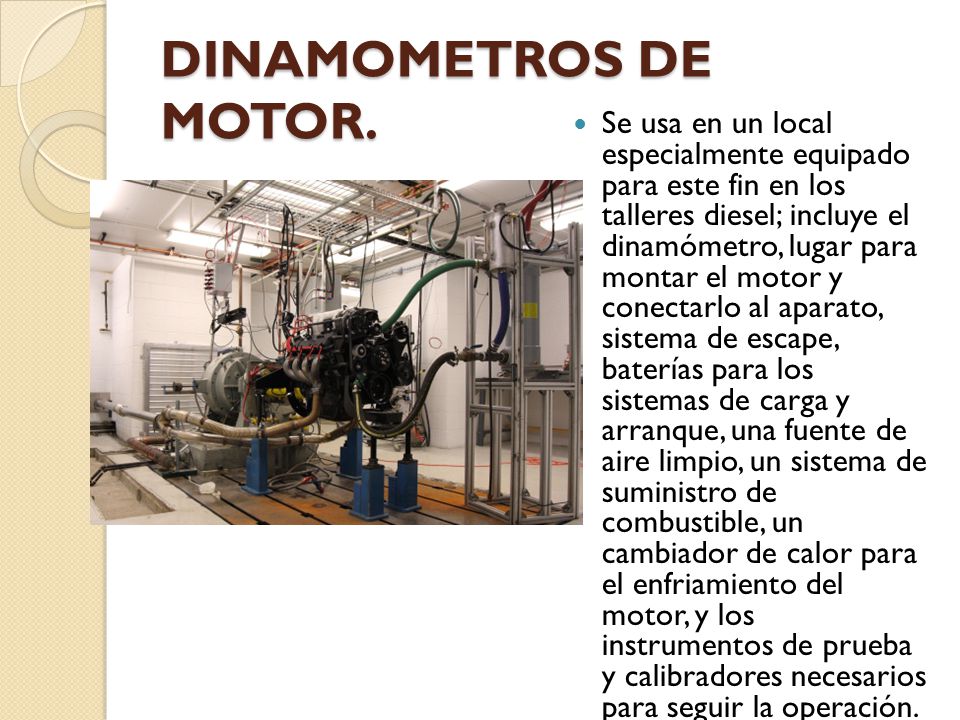 DINAMOMETROS DE MOTOR.

Se usa en un local especialmente equipado para este fin en los talleres diesel; incluye el dinamómetro, lugar para montar el motor y conectarlo al aparato, sistema de escape, baterías para los sistemas de carga y arranque, una fuente de aire limpio, un sistema de suministro de combustible, un cambiador de calor para el enfriamiento del motor, y los instrumentos de prueba y calibradores necesarios para seguir la operación.